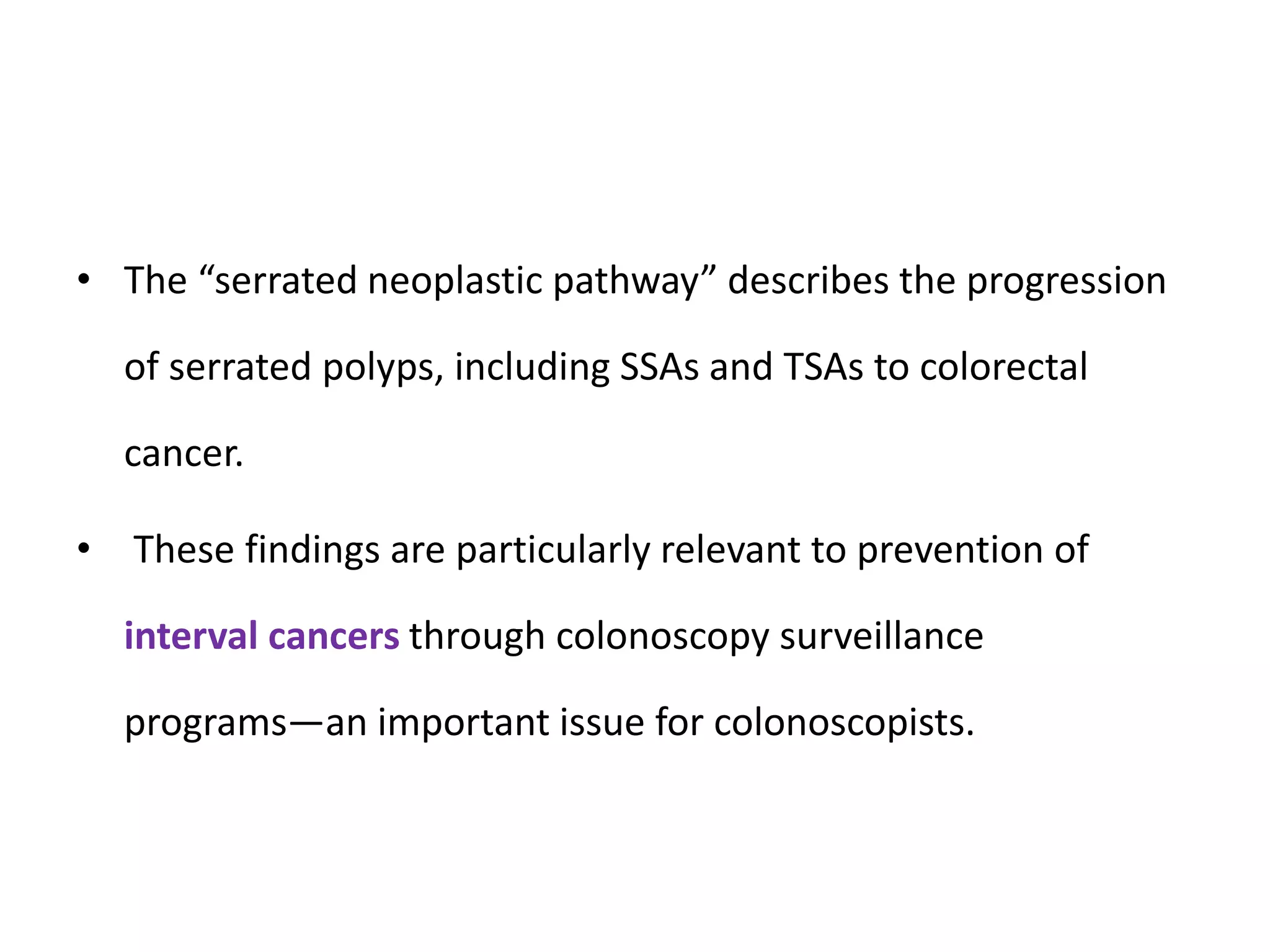 • The “serrated neoplastic pathway” describes the progression of serrated polyps, including SSAs and TSAs to colorectal cancer.

• These findings are particularly relevant to prevention of interval cancers through colonoscopy surveillance programs—an important issue for colonoscopists.